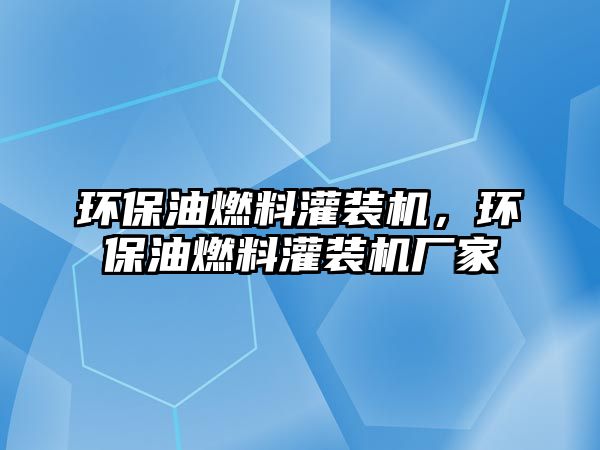 环保油燃料灌装机，环保油燃料灌装机厂家